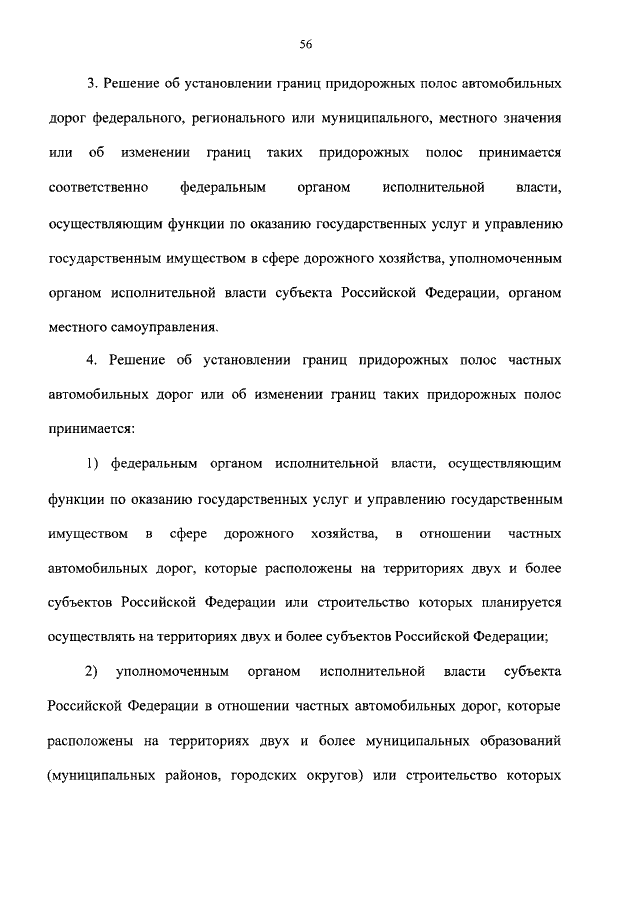 56

3. Решение об установлении границ придорожных полос автомобильных дорог федерального, регионального или муниципального, местного значения или об изменении границ таких придорожных полос принимается соответственно федеральным органом исполнительной власти, осуществляющим функции по оказанию государственных услуг и управлению государственным имуществом в сфере дорожного хозяйства, уполномоченным органом исполнительной власти субъекта Российской Федерации, органом местного самоуправления.

4. Решение об установлении границ придорожных полос частных автомобильных дорог или об изменении границ таких придорожных полос принимается:

1) федеральным органом исполнительной власти, осуществляющим функции по оказанию государственных услуг и управлению государственным имуществом в сфере дорожного хозяйства, в отношении частных автомобильных дорог, которые расположены на территориях двух и более субъектов Российской Федерации или строительство которых планируется осуществлять на территориях двух и более субъектов Российской Федерации;

2) уполномоченным органом исполнительной власти субъекта Российской Федерации в отношении частных автомобильных дорог, которые расположены на территориях двух и более муниципальных образований (муниципальных районов, городских округов) или строительство которых